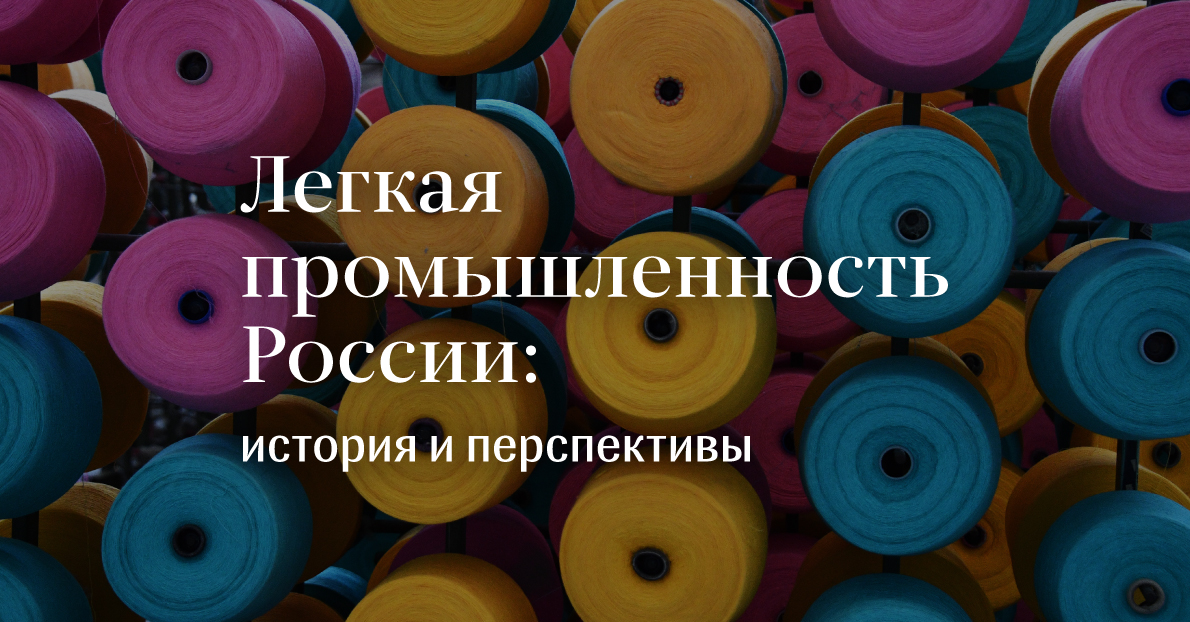 Легкая промышленность России:

история и перспективы